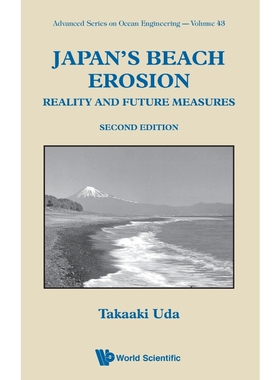 Advanced Series on Ocean Engineering — Volume 43

JAPAN'S BEACH EROSION

REALITY AND FUTURE MEASURES

SECOND EDITION

Takaaki Uda

World Scientific